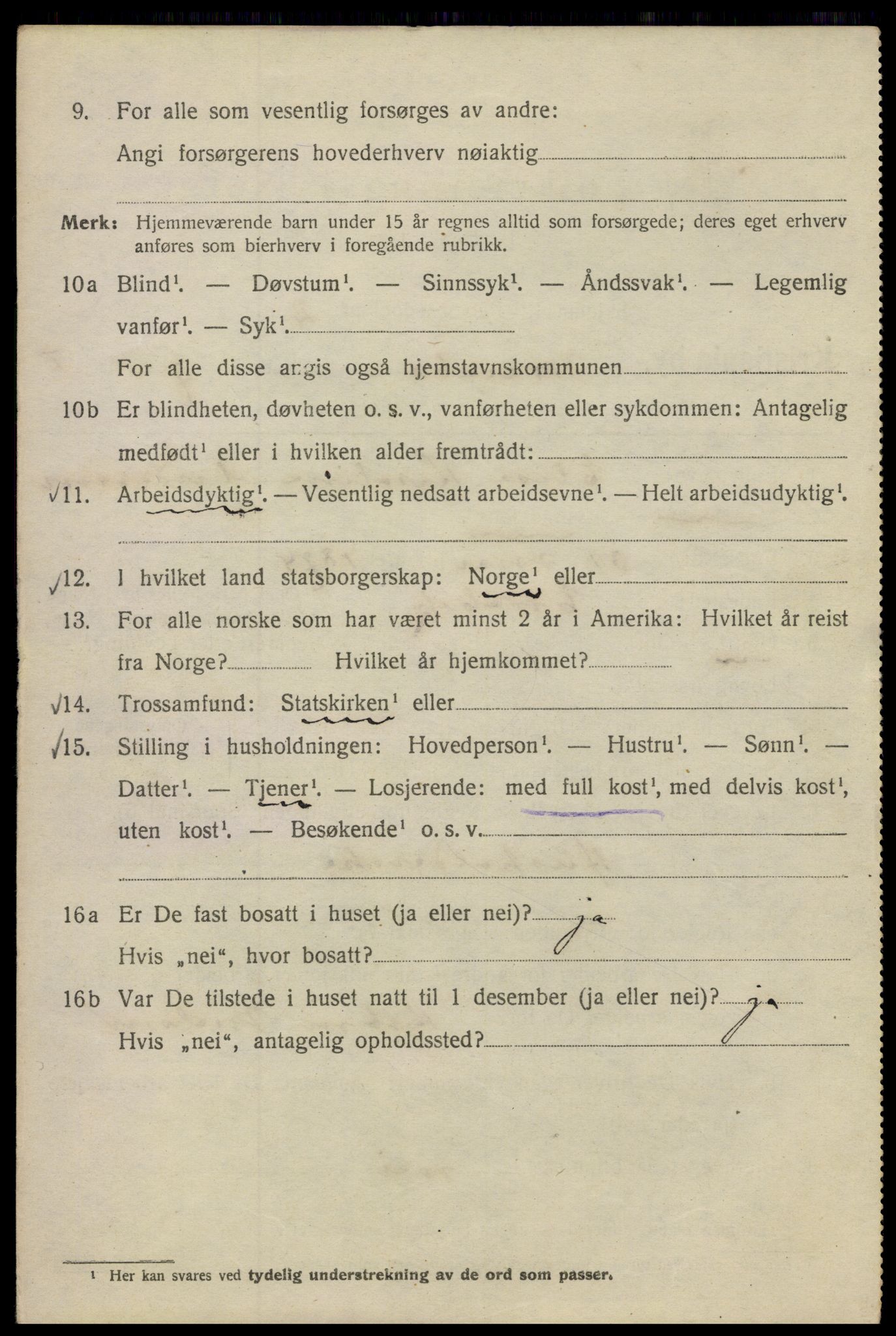 9. For alle som vesentlig forsørges av andre:
Angi forsørgerens hovederhverv nøiaktig

Merk: Hjemmeværende barn under 15 år regnes alltid som forsørgede; deres eget erhverv anføres som bierhverv i foregående rubrikk.

10a Blind$^1$. — Døvstum$^1$. — Sinnssyk$^1$. — Åndssvak$^1$. — Legemlig vanfør$^1$. — Syk$^1$.
For alle disse angis også hjemstavnskommunen

10b Er blindheten, døvheten o. s. v., vanførheten eller sykdommen: Antagelig medfødt$^1$ eller i hvilken alder fremtrådt:

√11. Arbeidsdyktig$^1$. — Vesentlig nedsatt arbeidsevne$^1$. — Helt arbeidsudyktig$^1$.

√12. I hvilket land statsborgerskap: Norge$^1$ eller

13. For alle norske som har været minst 2 år i Amerika: Hvilket år reist fra Norge? Hvilket år hjemkommet?

√14. Trossamfund: Statskirken$^1$ eller

√15. Stilling i husholdningen: Hovedperson$^1$. — Hustru$^1$. — Sønn$^1$. — Datter$^1$. — Tjener$^1$. — Losjerende: med full kost$^1$, med delvis kost$^1$, uten kost$^1$. — Besøkende$^1$ o. s. v.

16a Er De fast bosatt i huset (ja eller nei)? ja
Hvis „nei“, hvor bosatt?

16b Var De tilstede i huset natt til 1 desember (ja eller nei)? ja
Hvis „nei“, antagelig opholdssted?

$^1$ Her kan svares ved tydelig understrekning av de ord som passer.